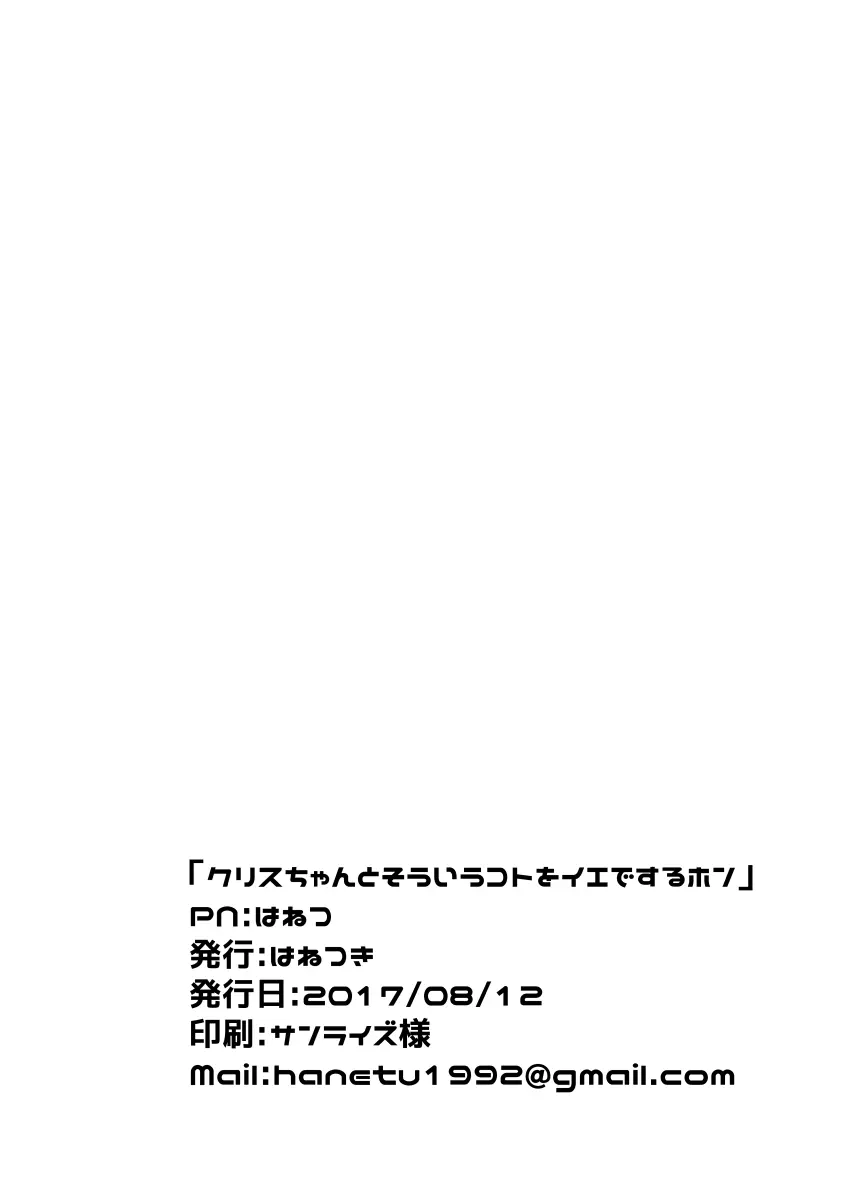 「クリスちゃんとそういうコトをイエでするホン」
PN:はねつ
発行:はねつき
発行日:2017/08/12
印刷:サンライズ様
Mail:hanetu1992@gmail.com